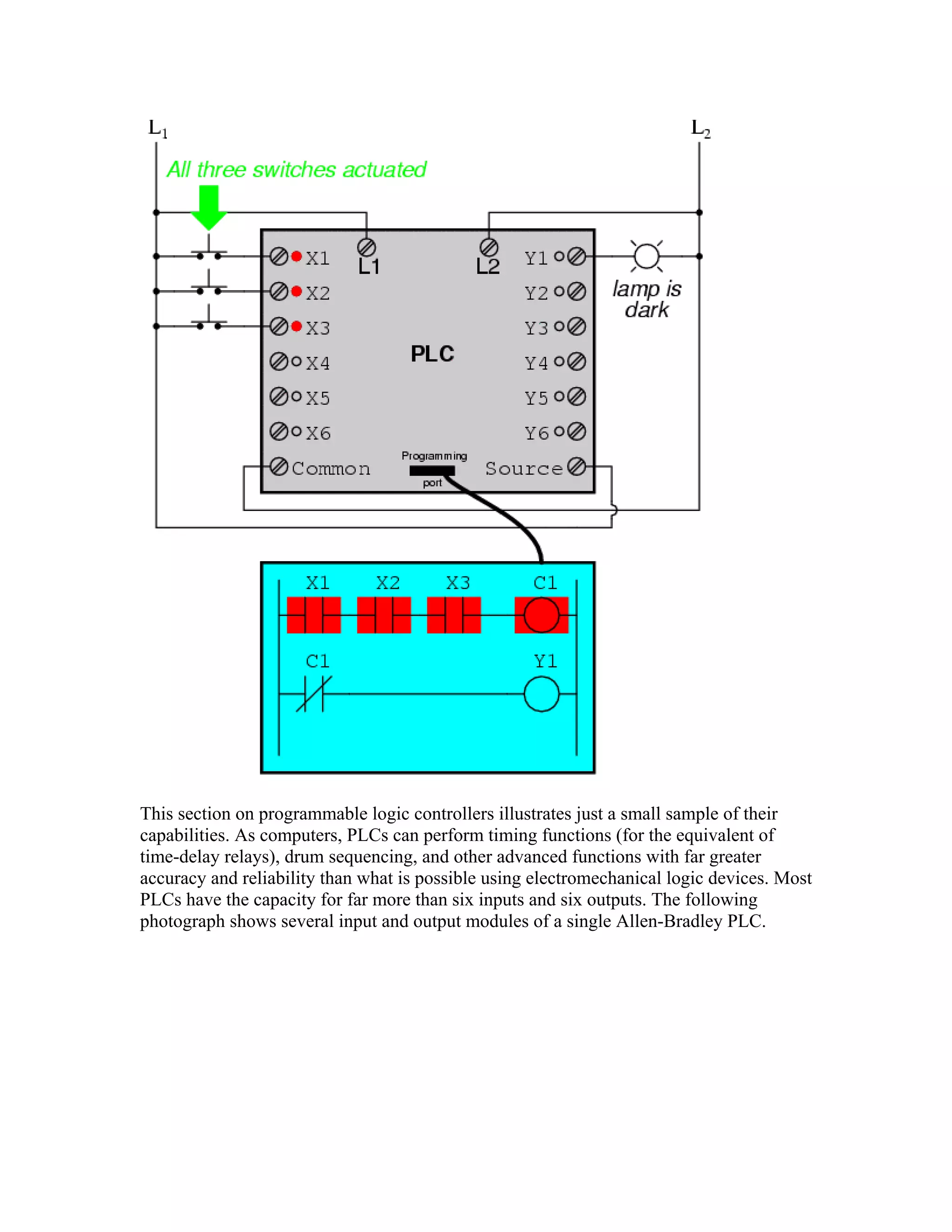 $L_1$

$L_2$

All three switches actuated

X1

X2

X3

X4

X5

X6

Common

L1

L2

PLC

Programming

port

Y1

Y2

Y3

Y4

Y5

Y6

Source

lamp is dark

X1

X2

X3

C1

C1

Y1

This section on programmable logic controllers illustrates just a small sample of their capabilities. As computers, PLCs can perform timing functions (for the equivalent of time-delay relays), drum sequencing, and other advanced functions with far greater accuracy and reliability than what is possible using electromechanical logic devices. Most PLCs have the capacity for far more than six inputs and six outputs. The following photograph shows several input and output modules of a single Allen-Bradley PLC.